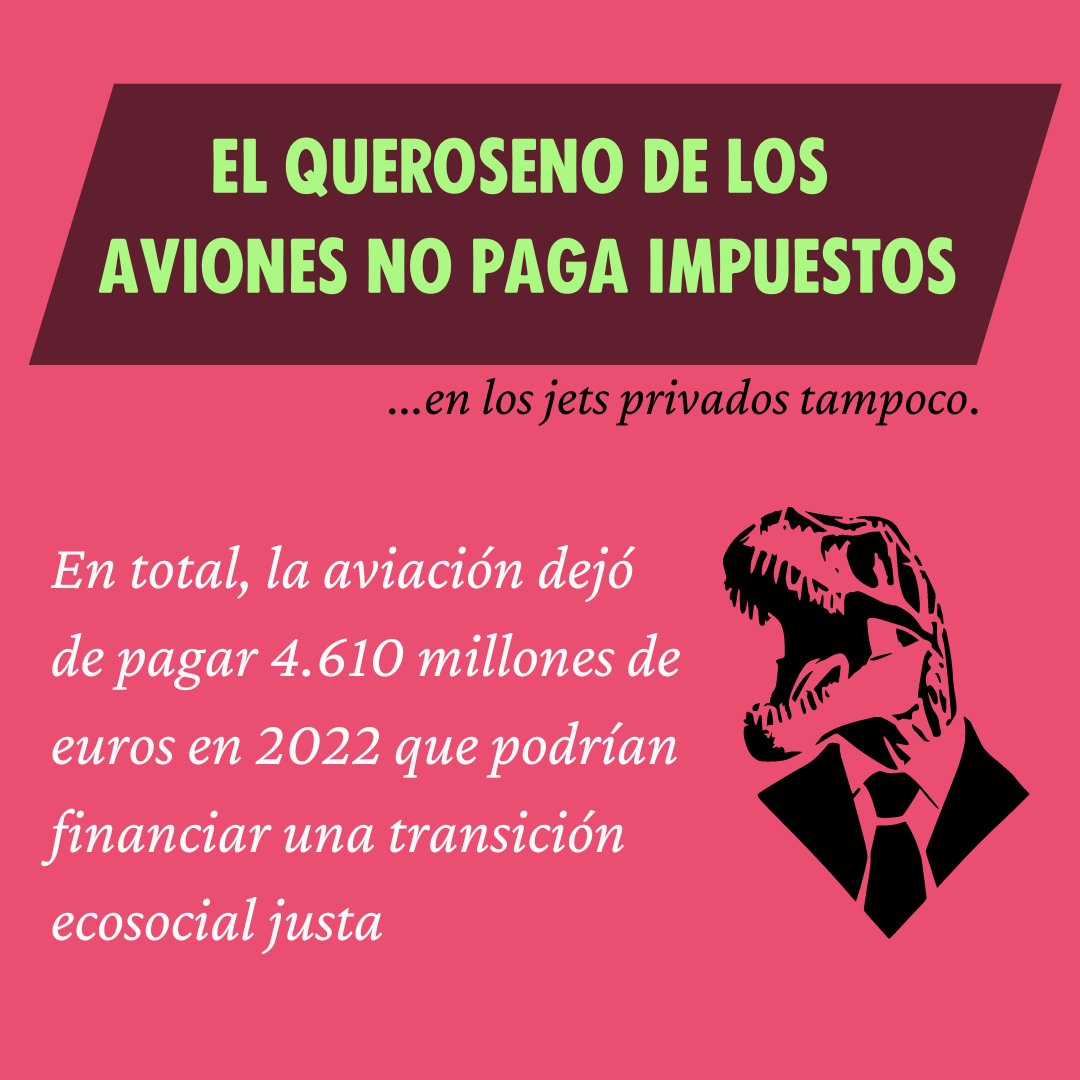 EL QUEROSENO DE LOS AVIONES NO PAGA IMPUESTOS

...en los jets privados tampoco.

En total, la aviación dejó de pagar 4.610 millones de euros en 2022 que podrían financiar una transición ecosocial justa